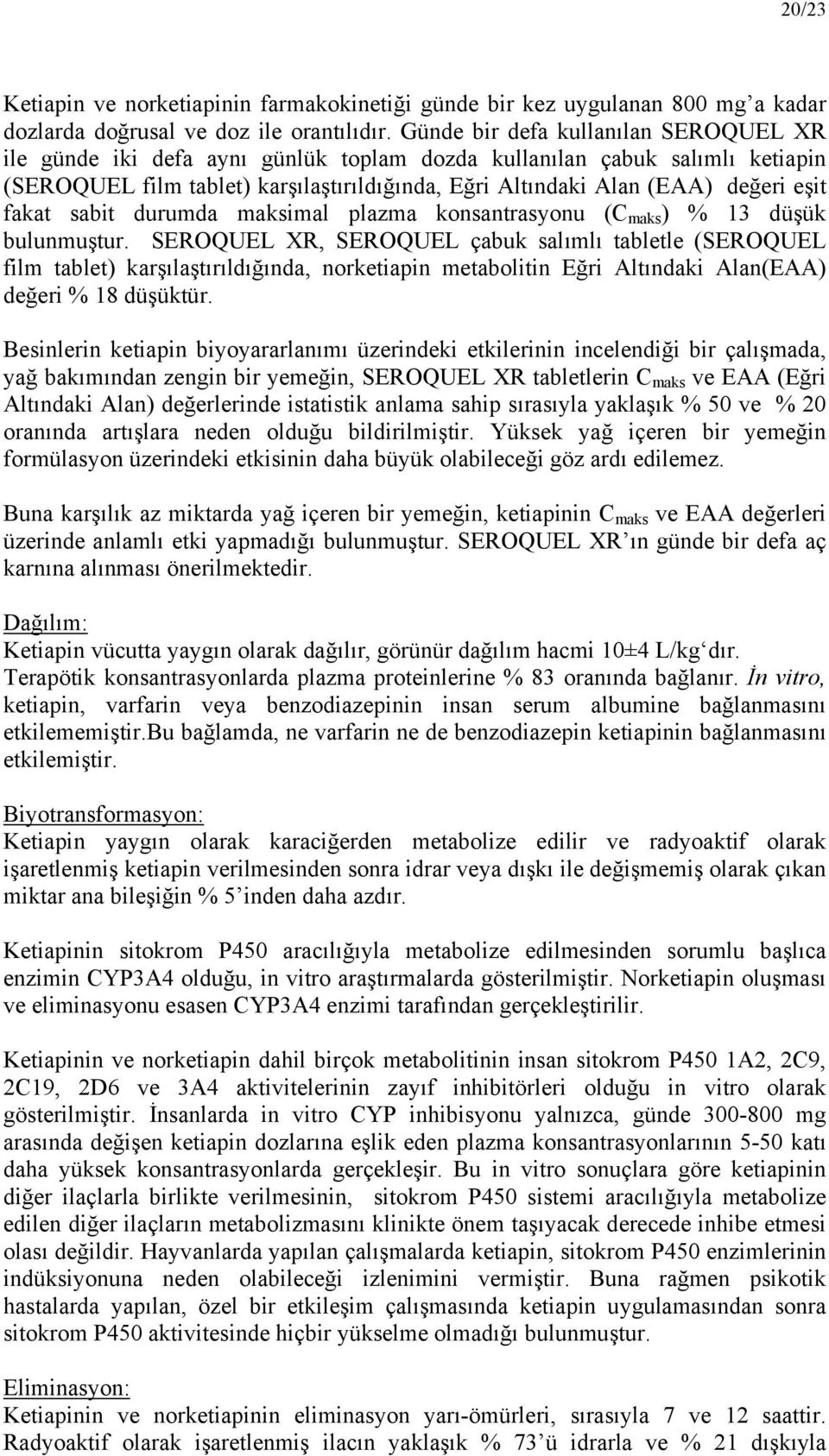 20/23

Ketiapin ve norketiapinin farmakokinetiği günde bir kez uygulanan 800 mg'a kadar dozlarda doğrusal ve doz ile orantılıdır. Günde bir defa kullanılan SEROQUEL XR ile günde iki defa aynı günlük toplam dozda kullanılan çabuk salımlı ketiapin (SEROQUEL film tablet) karşılaştırıldığında, Eğri Altındaki Alan (EAA) değeri eşit fakat sabit durumda maksimal plazma konsantrasyonu ($C_{maks}$) % 13 düşük bulunmuştur. SEROQUEL XR, SEROQUEL çabuk salımlı tabletle (SEROQUEL film tablet) karşılaştırıldığında, norketiapin metabolitin Eğri Altındaki Alan(EAA) değeri % 18 düşüktür.

Besinlerin ketiapin biyoyararlanımı üzerindeki etkilerinin incelendiği bir çalışmada, yağ bakımından zengin bir yemeğin, SEROQUEL XR tabletlerin $C_{maks}$ ve EAA (Eğri Altındaki Alan) değerlerinde istatistik anlama sahip sırasıyla yaklaşık % 50 ve % 20 oranında artışlara neden olduğu bildirilmiştir. Yüksek yağ içeren bir yemeğin formülasyon üzerindeki etkisinin daha büyük olabileceği göz ardı edilemez.

Buna karşılık az miktarda yağ içeren bir yemeğin, ketiapinin $C_{maks}$ ve EAA değerleri üzerinde anlamlı etki yapmadığı bulunmuştur. SEROQUEL XR'ın günde bir defa aç karnına alınması önerilmektedir.

Dağılım:
Ketiapin vücutta yaygın olarak dağılır, görünür dağılım hacmi 10±4 L/kg'dır.
Terapötik konsantrasyonlarda plazma proteinlerine % 83 oranında bağlanır. İn vitro, ketiapin, varfarin veya benzodiazepinin insan serum albumine bağlanmasını etkilememiştir.Bu bağlamda, ne varfarin ne de benzodiazepin ketiapinin bağlanmasını etkilemiştir.

Biyotransformasyon:
Ketiapin yaygın olarak karaciğerden metabolize edilir ve radyoaktif olarak işaretlenmiş ketiapin verilmesinden sonra idrar veya dışkı ile değişmemiş olarak çıkan miktar ana bileşiğin % 5'inden daha azdır.

Ketiapinin sitokrom P450 aracılığıyla metabolize edilmesinden sorumlu başlıca enzimin CYP3A4 olduğu, in vitro araştırmalarda gösterilmiştir. Norketiapin oluşması ve eliminasyonu esasen CYP3A4 enzimi tarafından gerçekleştirilir.

Ketiapinin ve norketiapin dahil birçok metabolitinin insan sitokrom P450 1A2, 2C9, 2C19, 2D6 ve 3A4 aktivitelerinin zayıf inhibitörleri olduğu in vitro olarak gösterilmiştir. İnsanlarda in vitro CYP inhibisyonu yalnızca, günde 300-800 mg arasında değişen ketiapin dozlarına eşlik eden plazma konsantrasyonlarının 5-50 katı daha yüksek konsantrasyonlarda gerçekleşir. Bu in vitro sonuçlara göre ketiapinin diğer ilaçlarla birlikte verilmesinin, sitokrom P450 sistemi aracılığıyla metabolize edilen diğer ilaçların metabolizmasını klinikte önem taşıyacak derecede inhibe etmesi olası değildir. Hayvanlarda yapılan çalışmalarda ketiapin, sitokrom P450 enzimlerinin indüksiyonuna neden olabileceği izlenimini vermiştir. Buna rağmen psikotik hastalarda yapılan, özel bir etkileşim çalışmasında ketiapin uygulamasından sonra sitokrom P450 aktivitesinde hiçbir yükselme olmadığı bulunmuştur.

Eliminasyon:
Ketiapinin ve norketiapinin eliminasyon yarı-ömürleri, sırasıyla 7 ve 12 saattir. Radyoaktif olarak işaretlenmiş ilacın yaklaşık % 73'ü idrarla ve % 21 dışkıyla